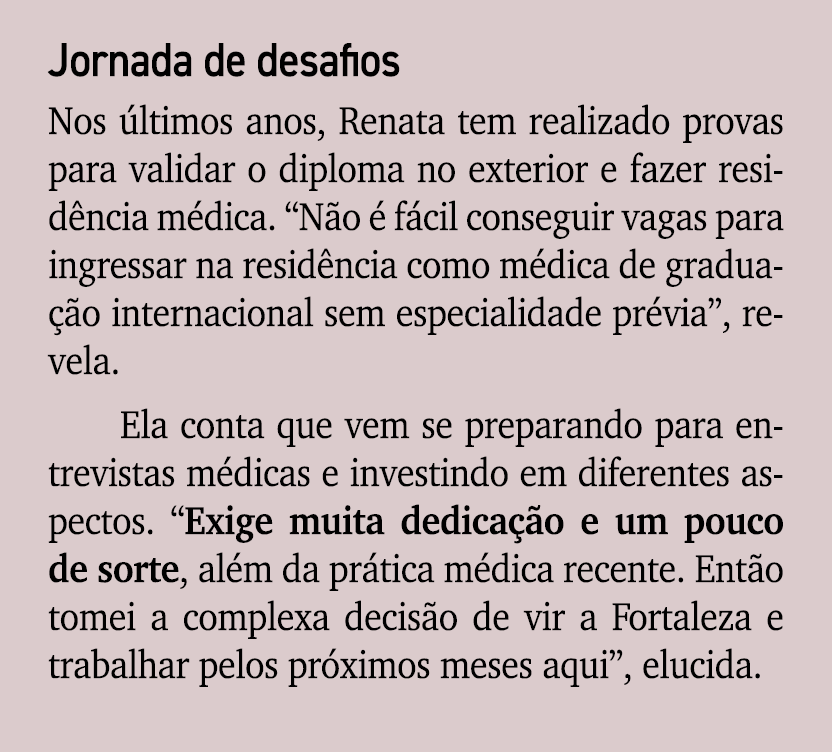 Jornada de desafios

Nos últimos anos, Renata tem realizado provas para validar o diploma no exterior e fazer residência médica. “Não é fácil conseguir vagas para ingressar na residência como médica de graduação internacional sem especialidade prévia”, revela.

Ela conta que vem se preparando para entrevistas médicas e investindo em diferentes aspectos. “Exige muita dedicação e um pouco de sorte, além da prática médica recente. Então tomei a complexa decisão de vir a Fortaleza e trabalhar pelos próximos meses aqui”, elucida.